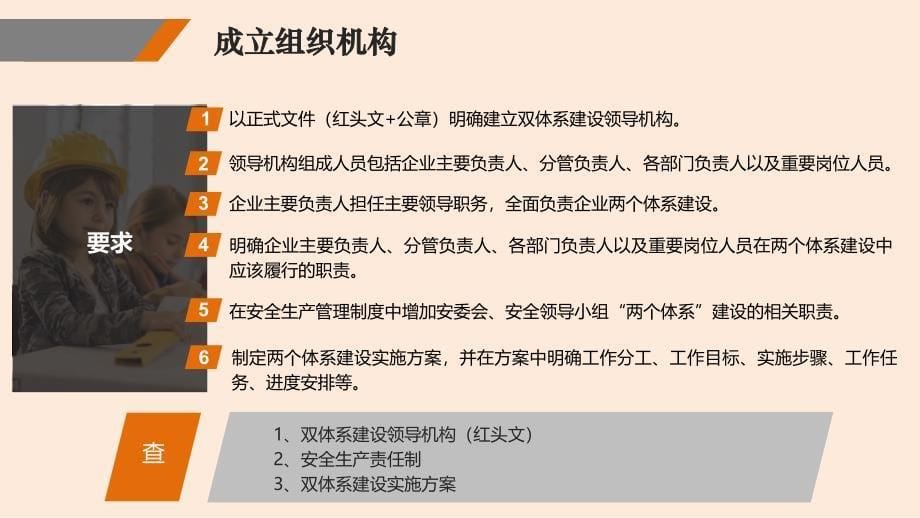 成立组织机构

要求

1 以正式文件（红头文+公章）明确建立双体系建设领导机构。

2 领导机构组成人员包括企业主要负责人、分管负责人、各部门负责人以及重要岗位人员。

3 企业主要负责人担任主要领导职务，全面负责企业两个体系建设。

4 明确企业主要负责人、分管负责人、各部门负责人以及重要岗位人员在两个体系建设中应该履行的职责。

5 在安全生产管理制度中增加安委会、安全领导小组“两个体系”建设的相关职责。

6 制定两个体系建设实施方案，并在方案中明确工作分工、工作目标、实施步骤、工作任务、进度安排等。

查

1、双体系建设领导机构（红头文）
2、安全生产责任制
3、双体系建设实施方案